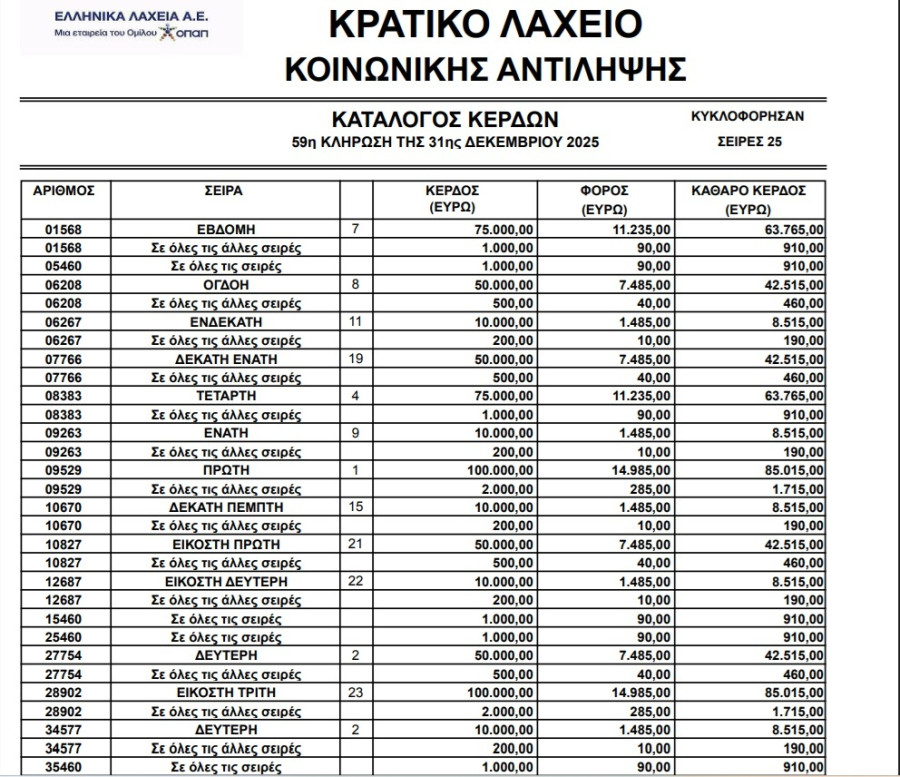 ΕΛΛΗΝΙΚΑ ΛΑΧΕΙΑ Α.Ε.
Μια εταιρεία του Ομίλου ΟΠΑΠ

ΚΡΑΤΙΚΟ ΛΑΧΕΙΟ
ΚΟΙΝΩΝΙΚΗΣ ΑΝΤΙΛΗΨΗΣ

ΚΑΤΑΛΟΓΟΣ ΚΕΡΔΩΝ
59η ΚΛΗΡΩΣΗ ΤΗΣ 31ης ΔΕΚΕΜΒΡΙΟΥ 2025

ΚΥΚΛΟΦΟΡΗΣΑΝ
ΣΕΙΡΕΣ 25

| ΑΡΙΘΜΟΣ | ΣΕΙΡΑ | | ΚΕΡΔΟΣ (ΕΥΡΩ) | ΦΟΡΟΣ (ΕΥΡΩ) | ΚΑΘΑΡΟ ΚΕΡΔΟΣ (ΕΥΡΩ) |
|---|---|---|---|---|---|
| 01568 | ΕΒΔΟΜΗ | 7 | 75.000,00 | 11.235,00 | 63.765,00 |
| 01568 | Σε όλες τις άλλες σειρές | | 1.000,00 | 90,00 | 910,00 |
| 05460 | Σε όλες τις σειρές | | 1.000,00 | 90,00 | 910,00 |
| 06208 | ΟΓΔΟΗ | 8 | 50.000,00 | 7.485,00 | 42.515,00 |
| 06208 | Σε όλες τις άλλες σειρές | | 500,00 | 40,00 | 460,00 |
| 06267 | ΕΝΔΕΚΑΤΗ | 11 | 10.000,00 | 1.485,00 | 8.515,00 |
| 06267 | Σε όλες τις άλλες σειρές | | 200,00 | 10,00 | 190,00 |
| 07766 | ΔΕΚΑΤΗ ΕΝΑΤΗ | 19 | 50.000,00 | 7.485,00 | 42.515,00 |
| 07766 | Σε όλες τις άλλες σειρές | | 500,00 | 40,00 | 460,00 |
| 08383 | ΤΕΤΑΡΤΗ | 4 | 75.000,00 | 11.235,00 | 63.765,00 |
| 08383 | Σε όλες τις άλλες σειρές | | 1.000,00 | 90,00 | 910,00 |
| 09263 | ΕΝΑΤΗ | 9 | 10.000,00 | 1.485,00 | 8.515,00 |
| 09263 | Σε όλες τις άλλες σειρές | | 200,00 | 10,00 | 190,00 |
| 09529 | ΠΡΩΤΗ | 1 | 100.000,00 | 14.985,00 | 85.015,00 |
| 09529 | Σε όλες τις άλλες σειρές | | 2.000,00 | 285,00 | 1.715,00 |
| 10670 | ΔΕΚΑΤΗ ΠΕΜΠΤΗ | 15 | 10.000,00 | 1.485,00 | 8.515,00 |
| 10670 | Σε όλες τις άλλες σειρές | | 200,00 | 10,00 | 190,00 |
| 10827 | ΕΙΚΟΣΤΗ ΠΡΩΤΗ | 21 | 50.000,00 | 7.485,00 | 42.515,00 |
| 10827 | Σε όλες τις άλλες σειρές | | 500,00 | 40,00 | 460,00 |
| 12687 | ΕΙΚΟΣΤΗ ΔΕΥΤΕΡΗ | 22 | 10.000,00 | 1.485,00 | 8.515,00 |
| 12687 | Σε όλες τις άλλες σειρές | | 200,00 | 10,00 | 190,00 |
| 15460 | Σε όλες τις σειρές | | 1.000,00 | 90,00 | 910,00 |
| 25460 | Σε όλες τις σειρές | | 1.000,00 | 90,00 | 910,00 |
| 27754 | ΔΕΥΤΕΡΗ | 2 | 50.000,00 | 7.485,00 | 42.515,00 |
| 27754 | Σε όλες τις άλλες σειρές | | 500,00 | 40,00 | 460,00 |
| 28902 | ΕΙΚΟΣΤΗ ΤΡΙΤΗ | 23 | 100.000,00 | 14.985,00 | 85.015,00 |
| 28902 | Σε όλες τις άλλες σειρές | | 2.000,00 | 285,00 | 1.715,00 |
| 34577 | ΔΕΥΤΕΡΗ | 2 | 10.000,00 | 1.485,00 | 8.515,00 |
| 34577 | Σε όλες τις άλλες σειρές | | 200,00 | 10,00 | 190,00 |
| 35460 | Σε όλες τις σειρές | | 1.000,00 | 90,00 | 910,00 |